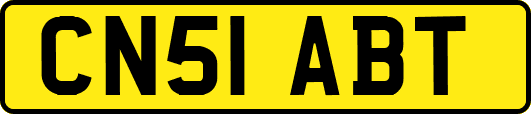 CN51 ABT